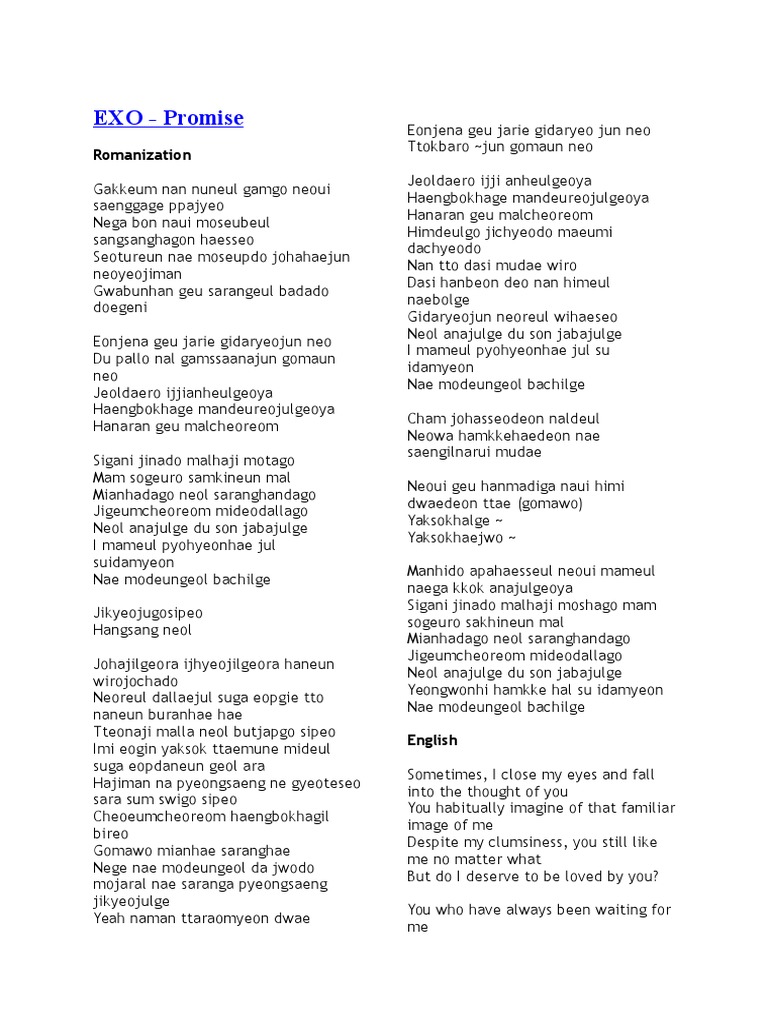 EXO – Promise

Romanization

Gakkeum nan nuneul gamgo neoui saenggage ppajyeo
Nega bon naui moseubeul sangsanghagon haesseo
Seotureun nae moseupdo johahaejun neoyeojiman
Gwabunhan geu sarangeul badado doegeni

Eonjena geu jarie gidaryeojun neo
Du pallo nal gamssaanajun gomaun neo
Jeoldaero ijjianheulgeoya
Haengbokhage mandeureojulgeoya
Hanaran geu malcheoreom

Sigani jinado malhaji motago
Mam sogeuro samkineun mal
Mianhadago neol saranghandago
Jigeumcheoreom mideodallago
Neol anajulge du son jabajulge
I mameul pyohyeonhae jul suidamyeon
Nae modeungeol bachilge

Jikyeojugosipeo
Hangsang neol

Johajilgeora ijhyeojilgeora haneun wirojochado
Neoreul dallaejul suga eopgie tto naneun buranhae hae
Tteonaji malla neol butjapgo sipeo
Imi eogin yaksok ttaemune mideul suga eopdaneun geol ara
Hajiman na pyeongsaeng ne gyeoteseo sara sum swigo sipeo
Cheoeumcheoreom haengbokhagil bireo
Gomawo mianhae saranghae
Nege nae modeungeol da jwodo mojaral nae saranga pyeongsaeng jikyeojulge
Yeah naman ttaraomyeon dwae

Eonjena geu jarie gidaryeo jun neo
Ttokbaro ~jun gomaun neo

Jeoldaero ijji anheulgeoya
Haengbokhage mandeureojulgeoya
Hanaran geu malcheoreom
Himdeulgo jichyeodo maeumi dachyeodo
Nan tto dasi mudae wiro
Dasi hanbeon deo nan himeul naebolge
Gidaryeojun neoreul wihaeseo
Neol anajulge du son jabajulge
I mameul pyohyeonhae jul su idamyeon
Nae modeungeol bachilge

Cham johasseodeon naldeul
Neowa hamkkehaedeon nae saengilnarui mudae

Neoui geu hanmadiga naui himi dwaedeon ttae (gomawo)
Yaksokhalge ~
Yaksokhaejwo ~

Manhido apahaesseul neoui mameul naega kkok anajulgeoya
Sigani jinado malhaji moshago mam sogeuro sakhineun mal
Mianhadago neol saranghandago
Jigeumcheoreom mideodallago
Neol anajulge du son jabajulge
Yeongwonhi hamkke hal su idamyeon
Nae modeungeol bachilge

English

Sometimes, I close my eyes and fall into the thought of you
You habitually imagine of that familiar image of me
Despite my clumsiness, you still like me no matter what
But do I deserve to be loved by you?

You who have always been waiting for me